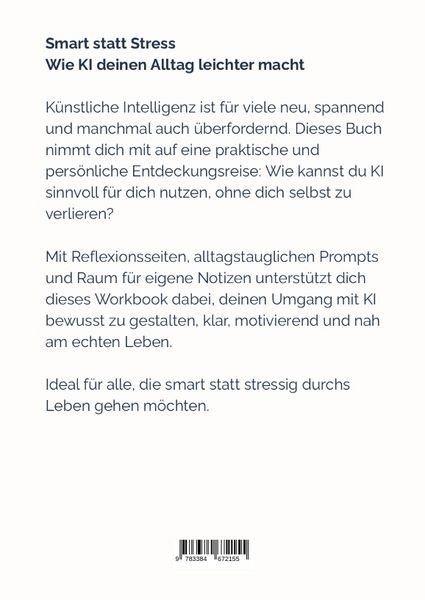 Smart statt Stress
Wie KI deinen Alltag leichter macht

Künstliche Intelligenz ist für viele neu, spannend und manchmal auch überfordernd. Dieses Buch nimmt dich mit auf eine praktische und persönliche Entdeckungsreise: Wie kannst du KI sinnvoll für dich nutzen, ohne dich selbst zu verlieren?

Mit Reflexionsseiten, alltagstauglichen Prompts und Raum für eigene Notizen unterstützt dich dieses Workbook dabei, deinen Umgang mit KI bewusst zu gestalten, klar, motivierend und nah am echten Leben.

Ideal für alle, die smart statt stressig durchs Leben gehen möchten.

9 783384 672155